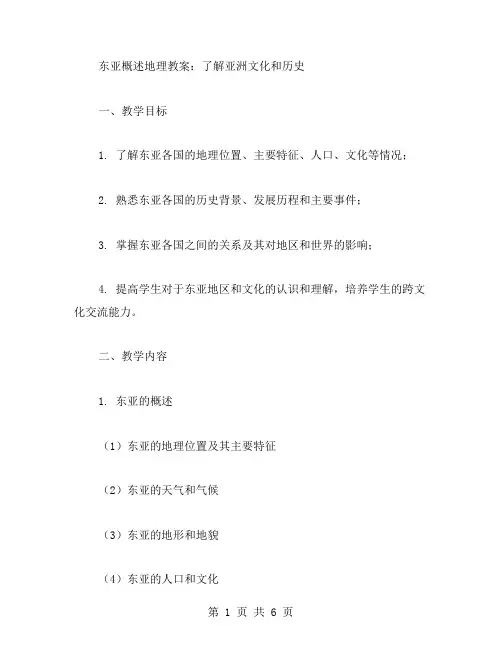 东亚概述地理教案：了解亚洲文化和历史

一、教学目标

1. 了解东亚各国的地理位置、主要特征、人口、文化等情况；

2. 熟悉东亚各国的历史背景、发展历程和主要事件；

3. 掌握东亚各国之间的关系及其对地区和世界的影响；

4. 提高学生对于东亚地区和文化的认识和理解，培养学生的跨文化交流能力。

二、教学内容

1. 东亚的概述

（1）东亚的地理位置及其主要特征

（2）东亚的天气和气候

（3）东亚的地形和地貌

（4）东亚的人口和文化

第 1 页 共 6 页